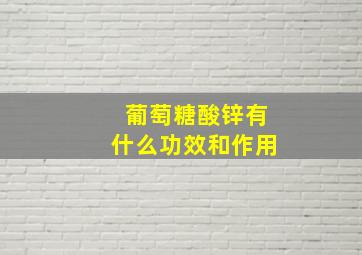 葡萄糖酸锌有什么功效和作用